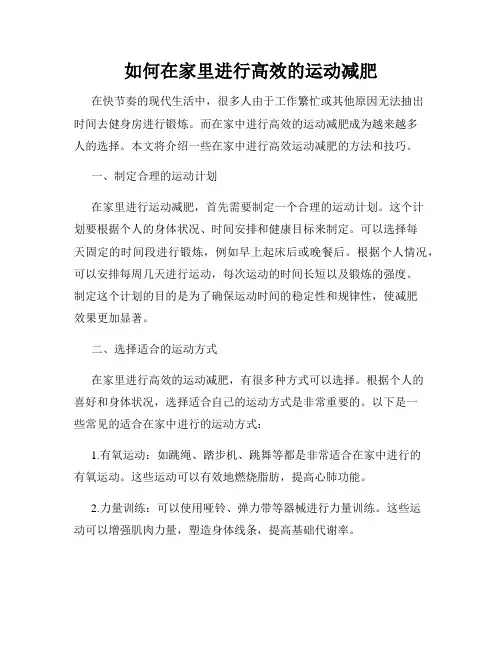 如何在家里进行高效的运动减肥

在快节奏的现代生活中，很多人由于工作繁忙或其他原因无法抽出时间去健身房进行锻炼。而在家中进行高效的运动减肥成为越来越多人的选择。本文将介绍一些在家中进行高效运动减肥的方法和技巧。

一、制定合理的运动计划

在家里进行运动减肥，首先需要制定一个合理的运动计划。这个计划要根据个人的身体状况、时间安排和健康目标来制定。可以选择每天固定的时间段进行锻炼，例如早上起床后或晚餐后。根据个人情况，可以安排每周几天进行运动，每次运动的时间长短以及锻炼的强度。制定这个计划的目的是为了确保运动时间的稳定性和规律性，使减肥效果更加显著。

二、选择适合的运动方式

在家里进行高效的运动减肥，有很多种方式可以选择。根据个人的喜好和身体状况，选择适合自己的运动方式是非常重要的。以下是一些常见的适合在家中进行的运动方式：

1.有氧运动：如跳绳、踏步机、跳舞等都是非常适合在家中进行的有氧运动。这些运动可以有效地燃烧脂肪，提高心肺功能。

2.力量训练：可以使用哑铃、弹力带等器械进行力量训练。这些运动可以增强肌肉力量，塑造身体线条，提高基础代谢率。